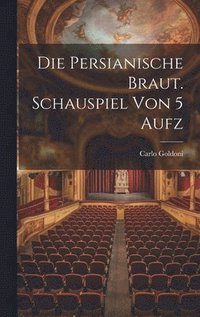 Die Persianische Braut. Schauspiel Von 5 Aufz

Carlo Goldoni